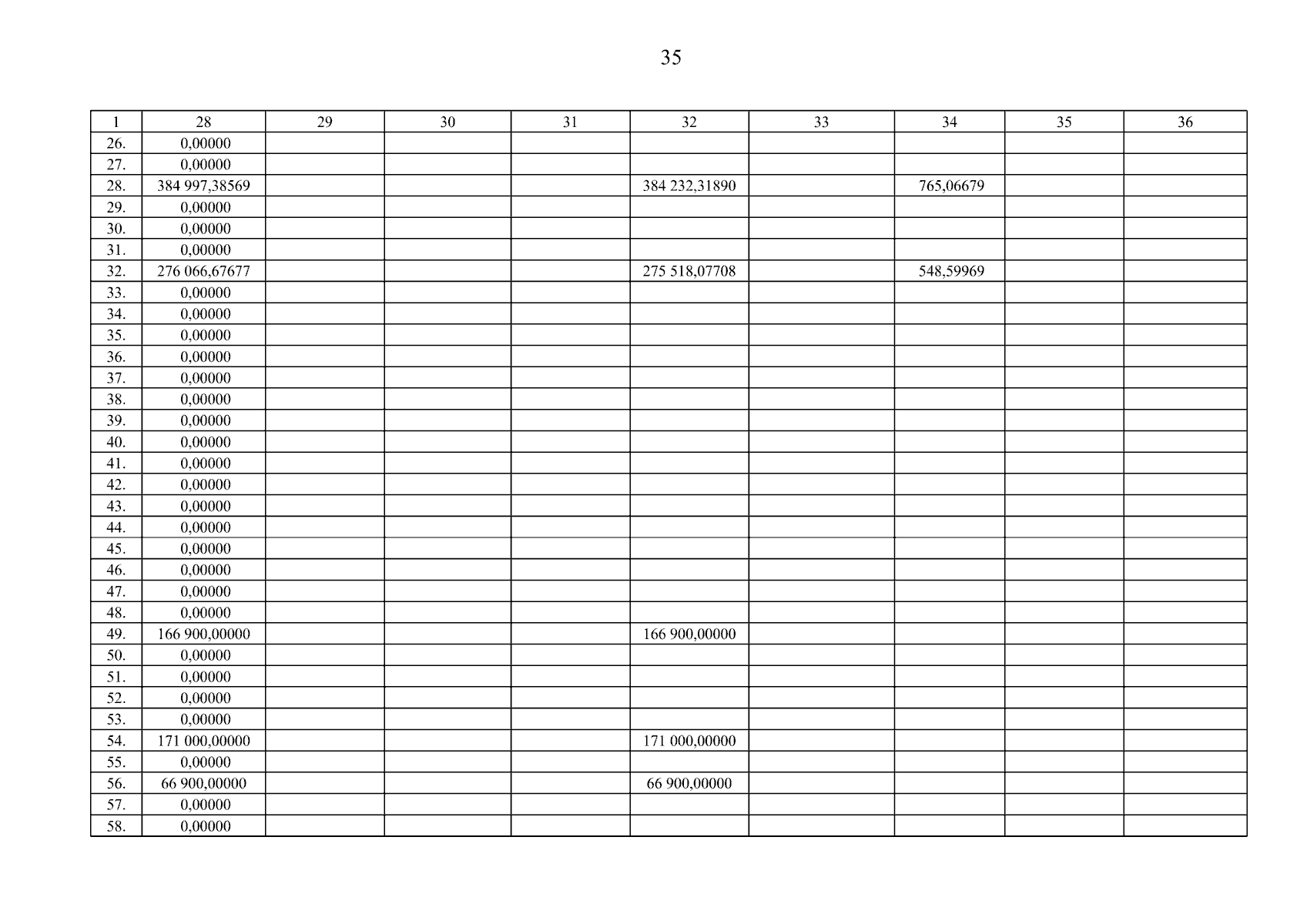 35

| 1 | 28 | 29 | 30 | 31 | 32 | 33 | 34 | 35 | 36 |
|---|---|---|---|---|---|---|---|---|---|
| 26. | 0,00000 | | | | | | | | |
| 27. | 0,00000 | | | | | | | | |
| 28. | 384 997,38569 | | | | 384 232,31890 | | 765,06679 | | |
| 29. | 0,00000 | | | | | | | | |
| 30. | 0,00000 | | | | | | | | |
| 31. | 0,00000 | | | | | | | | |
| 32. | 276 066,67677 | | | | 275 518,07708 | | 548,59969 | | |
| 33. | 0,00000 | | | | | | | | |
| 34. | 0,00000 | | | | | | | | |
| 35. | 0,00000 | | | | | | | | |
| 36. | 0,00000 | | | | | | | | |
| 37. | 0,00000 | | | | | | | | |
| 38. | 0,00000 | | | | | | | | |
| 39. | 0,00000 | | | | | | | | |
| 40. | 0,00000 | | | | | | | | |
| 41. | 0,00000 | | | | | | | | |
| 42. | 0,00000 | | | | | | | | |
| 43. | 0,00000 | | | | | | | | |
| 44. | 0,00000 | | | | | | | | |
| 45. | 0,00000 | | | | | | | | |
| 46. | 0,00000 | | | | | | | | |
| 47. | 0,00000 | | | | | | | | |
| 48. | 0,00000 | | | | | | | | |
| 49. | 166 900,00000 | | | | 166 900,00000 | | | | |
| 50. | 0,00000 | | | | | | | | |
| 51. | 0,00000 | | | | | | | | |
| 52. | 0,00000 | | | | | | | | |
| 53. | 0,00000 | | | | | | | | |
| 54. | 171 000,00000 | | | | 171 000,00000 | | | | |
| 55. | 0,00000 | | | | | | | | |
| 56. | 66 900,00000 | | | | 66 900,00000 | | | | |
| 57. | 0,00000 | | | | | | | | |
| 58. | 0,00000 | | | | | | | | |